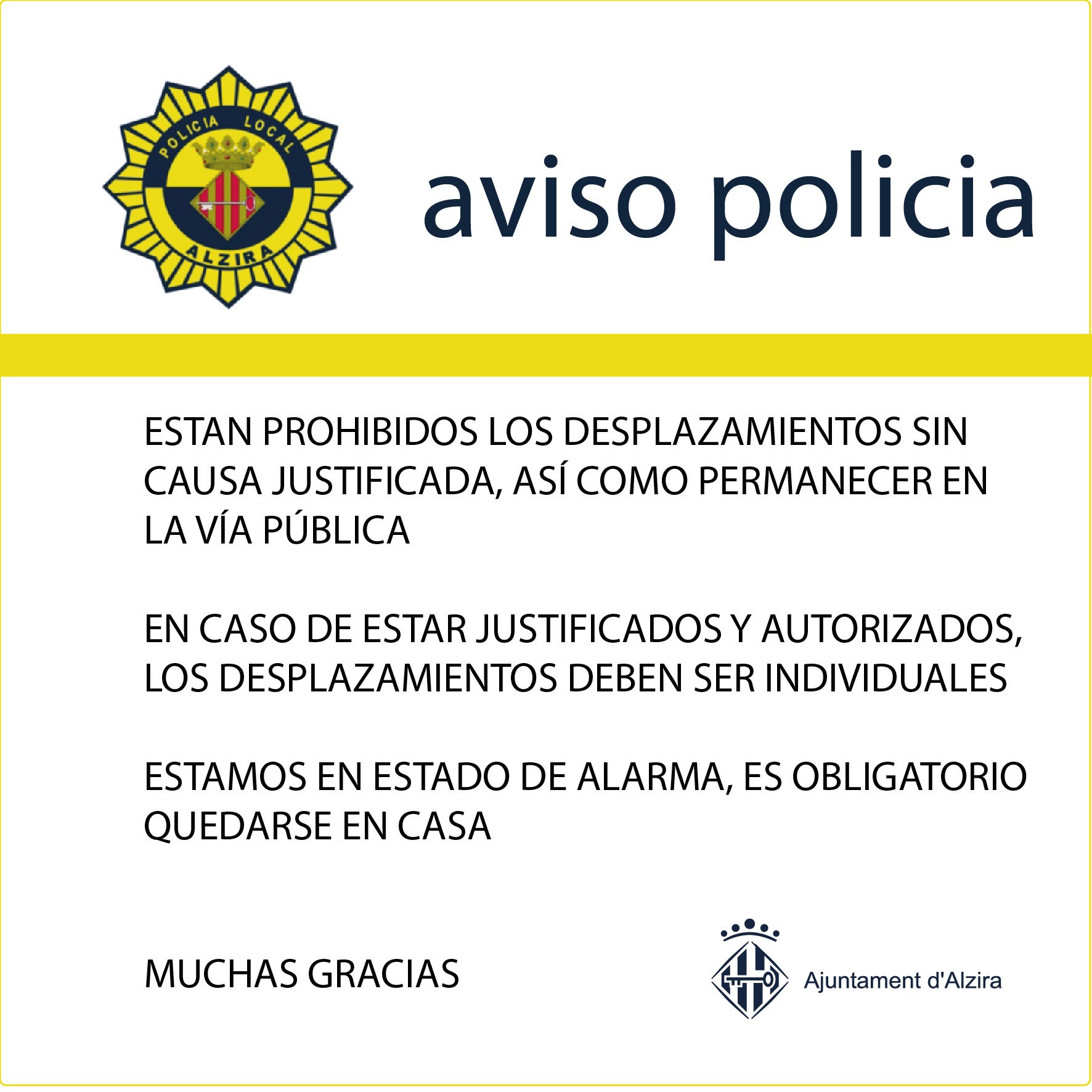 POLICIA LOCAL
ALZIRA

aviso policia

ESTAN PROHIBIDOS LOS DESPLAZAMIENTOS SIN CAUSA JUSTIFICADA, ASÍ COMO PERMANECER EN LA VÍA PÚBLICA

EN CASO DE ESTAR JUSTIFICADOS Y AUTORIZADOS, LOS DESPLAZAMIENTOS DEBEN SER INDIVIDUALES

ESTAMOS EN ESTADO DE ALARMA, ES OBLIGATORIO QUEDARSE EN CASA

MUCHAS GRACIAS

Ajuntament d'Alzira